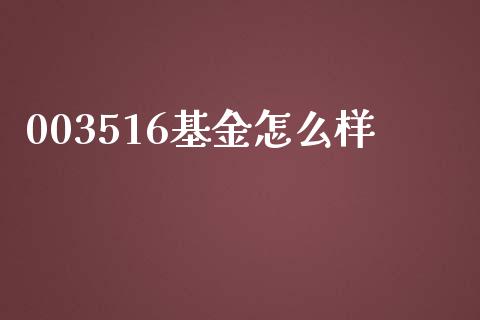 003516基金怎么样